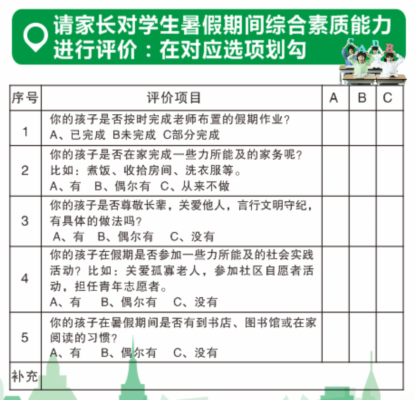 请家长对学生暑假期间综合素质能力进行评价：在对应选项划勾

| 序号 | 评价项目 | A | B | C |
|---|---|---|---|---|
| 1 | 你的孩子是否按时完成老师布置的假期作业？ A、已完成 B未完成 C部分完成 | | | |
| 2 | 你的孩子是否在家完成一些力所能及的家务呢？比如：煮饭、收拾房间、洗衣服等。 A、有 B、偶尔有 C、从来不做 | | | |
| 3 | 你的孩子是否尊敬长辈，关爱他人，言行文明守纪，有具体的做法吗？ A、有 B、偶尔有 C、没有 | | | |
| 4 | 你的孩子在假期是否参加一些力所能及的社会实践活动？比如：关爱孤寡老人，参加社区自愿者活动，担任青年志愿者。 A、有 B、偶尔有 C、没有 | | | |
| 5 | 你的孩子在暑假期间是否有到书店、图书馆或在家阅读的习惯？ A、有 B、偶尔有 C、没有 | | | |
| 补充 | | | | |